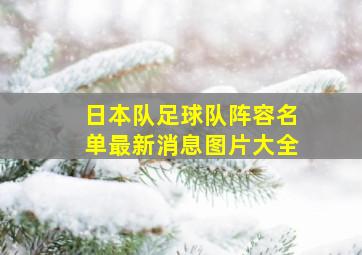 日本队足球队阵容名单最新消息图片大全